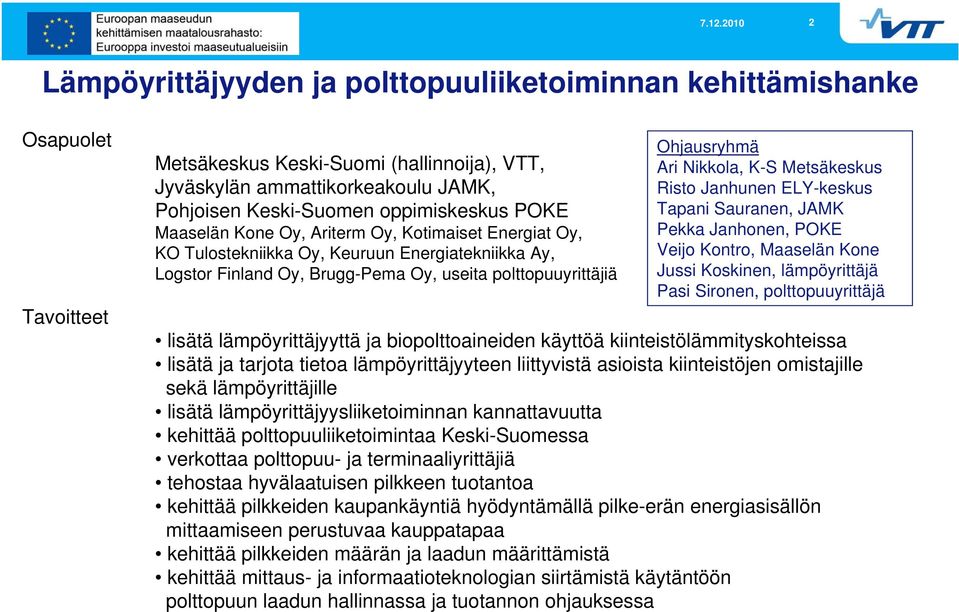 Euroopan maaseudun kehittämisen maatalousrahasto: Eurooppa investoi maaseutualueisiin

7.12.2010

2

VTT

Lämpöyrittäjyyden ja polttopuuliiketoiminnan kehittämishanke

Osapuolet

Metsäkeskus Keski-Suomi (hallinnoija), VTT, Jyväskylän ammattikorkeakoulu JAMK, Pohjoisen Keski-Suomen oppimiskeskus POKE
Maaselän Kone Oy, Ariterm Oy, Kotimaiset Energiat Oy, KO Tulostekniikka Oy, Keuruun Energiatekniikka Ay, Logstor Finland Oy, Brugg-Pema Oy, useita polttopuuyrittäjiä

Ohjausryhmä
Ari Nikkola, K-S Metsäkeskus
Risto Janhunen ELY-keskus
Tapani Sauranen, JAMK
Pekka Janhonen, POKE
Veijo Kontro, Maaselän Kone
Jussi Koskinen, lämpöyrittäjä
Pasi Sironen, polttopuuyrittäjä

Tavoitteet

• lisätä lämpöyrittäjyyttä ja biopolttoaineiden käyttöä kiinteistölämmityskohteissa
• lisätä ja tarjota tietoa lämpöyrittäjyyteen liittyvistä asioista kiinteistöjen omistajille sekä lämpöyrittäjille
• lisätä lämpöyrittäjyysliiketoiminnan kannattavuutta
• kehittää polttopuuliiketoimintaa Keski-Suomessa
• verkottaa polttopuu- ja terminaaliyrittäjiä
• tehostaa hyvälaatuisen pilkkeen tuotantoa
• kehittää pilkkeiden kaupankäyntiä hyödyntämällä pilke-erän energiasisällön mittaamiseen perustuvaa kauppatapaa
• kehittää pilkkeiden määrän ja laadun määrittämistä
• kehittää mittaus- ja informaatioteknologian siirtämistä käytäntöön polttopuun laadun hallinnassa ja tuotannon ohjauksessa